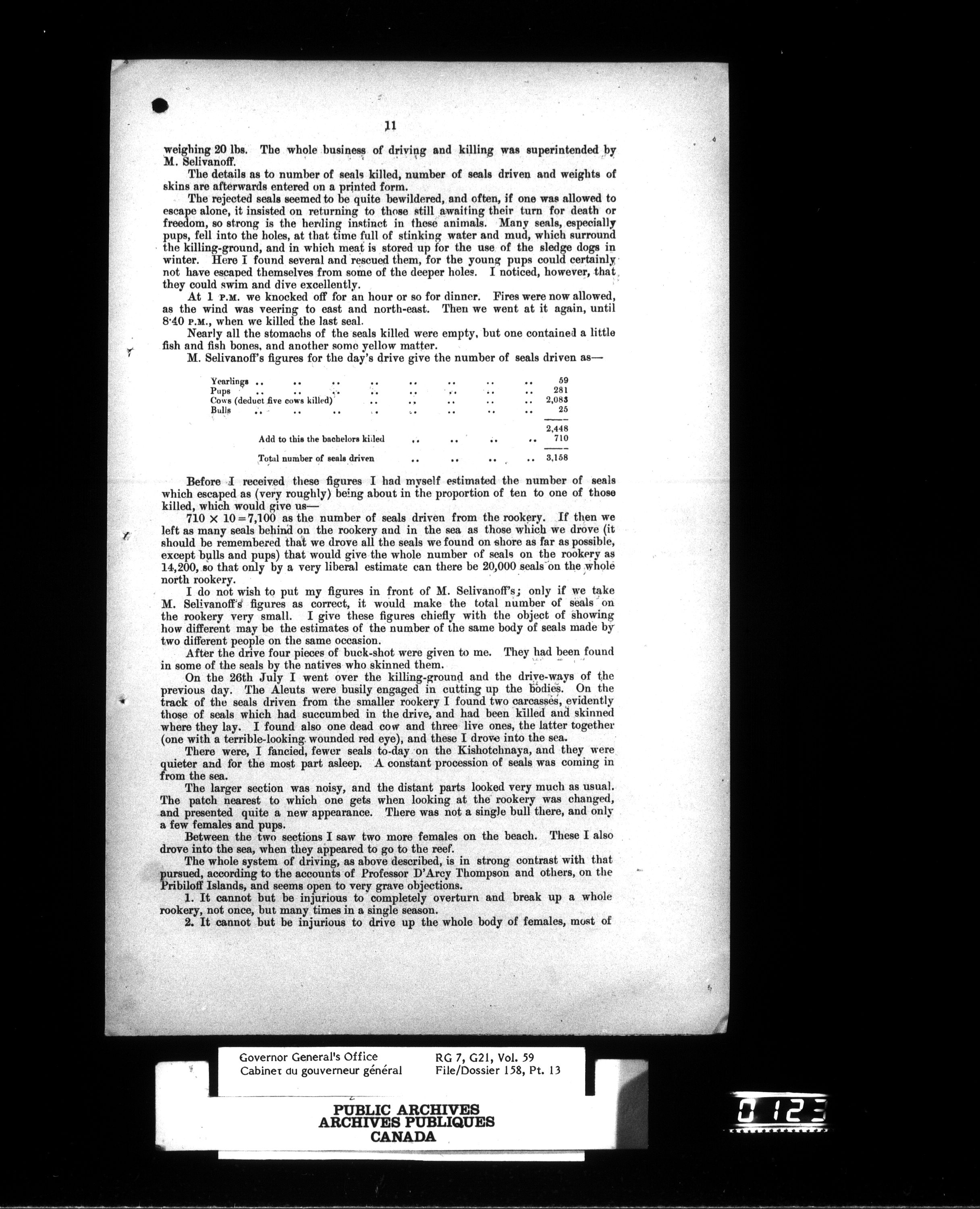 11

weighing 20 lbs. The whole business of driving and killing was superintended by M. Selivanoff.

The details as to number of seals killed, number of seals driven and weights of skins are afterwards entered on a printed form.

The rejected seals seemed to be quite bewildered, and often, if one was allowed to escape alone, it insisted on returning to those still awaiting their turn for death or freedom, so strong is the herding instinct in these animals. Many seals, especially pups, fell into the holes, at that time full of stinking water and mud, which surround the killing-ground, and in which meat is stored up for the use of the sledge dogs in winter. Here I found several and rescued them, for the young pups could certainly not have escaped themselves from some of the deeper holes. I noticed, however, that they could swim and dive excellently.

At 1 P.M. we knocked off for an hour or so for dinner. Fires were now allowed, as the wind was veering to east and north-east. Then we went at it again, until 8·40 P.M., when we killed the last seal.

Nearly all the stomachs of the seals killed were empty, but one contained a little fish and fish bones, and another some yellow matter.

M. Selivanoff's figures for the day's drive give the number of seals driven as—

| | |
|---|---|
| Yearlings .. .. .. .. .. .. .. .. | 59 |
| Pups .. .. .. .. .. .. .. .. | 281 |
| Cows (deduct five cows killed) .. .. .. .. .. | 2,083 |
| Bulls .. .. .. .. .. .. .. .. | 25 |
| | 2,448 |
| Add to this the bachelors killed .. .. .. .. | 710 |
| Total number of seals driven .. .. .. .. | 3,158 |

Before I received these figures I had myself estimated the number of seals which escaped as (very roughly) being about in the proportion of ten to one of those killed, which would give us—

$710 \times 10 = 7,100$ as the number of seals driven from the rookery. If then we left as many seals behind on the rookery and in the sea as those which we drove (it should be remembered that we drove all the seals we found on shore as far as possible, except bulls and pups) that would give the whole number of seals on the rookery as 14,200, so that only by a very liberal estimate can there be 20,000 seals on the whole north rookery.

I do not wish to put my figures in front of M. Selivanoff's; only if we take M. Selivanoff's figures as correct, it would make the total number of seals on the rookery very small. I give these figures chiefly with the object of showing how different may be the estimates of the number of the same body of seals made by two different people on the same occasion.

After the drive four pieces of buck-shot were given to me. They had been found in some of the seals by the natives who skinned them.

On the 26th July I went over the killing-ground and the drive-ways of the previous day. The Aleuts were busily engaged in cutting up the bodies. On the track of the seals driven from the smaller rookery I found two carcasses, evidently those of seals which had succumbed in the drive, and had been killed and skinned where they lay. I found also one dead cow and three live ones, the latter together (one with a terrible-looking wounded red eye), and these I drove into the sea.

There were, I fancied, fewer seals to-day on the Kishotchnaya, and they were quieter and for the most part asleep. A constant procession of seals was coming in from the sea.

The larger section was noisy, and the distant parts looked very much as usual. The patch nearest to which one gets when looking at the rookery was changed, and presented quite a new appearance. There was not a single bull there, and only a few females and pups.

Between the two sections I saw two more females on the beach. These I also drove into the sea, when they appeared to go to the reef.

The whole system of driving, as above described, is in strong contrast with that pursued, according to the accounts of Professor D'Arcy Thompson and others, on the Pribiloff Islands, and seems open to very grave objections.

1. It cannot but be injurious to completely overturn and break up a whole rookery, not once, but many times in a single season.

2. It cannot but be injurious to drive up the whole body of females, most of

Governor General's Office
Cabinet du gouverneur général
RG 7, G21, Vol. 59
File/Dossier 158, Pt. 13

PUBLIC ARCHIVES
ARCHIVES PUBLIQUES
CANADA

0123